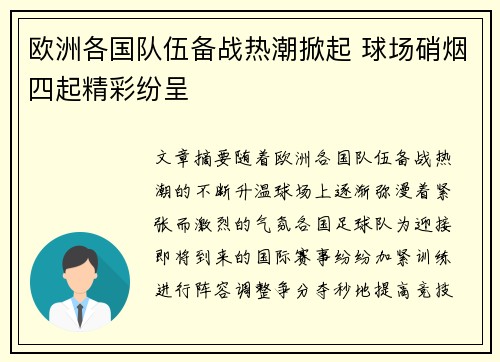 欧洲各国队伍备战热潮掀起 球场硝烟四起精彩纷呈

文章摘要随着欧洲各国队伍备战热潮的不断升温球场上逐渐弥漫着紧张而激烈的气氛各国足球队为迎接即将到来的国际赛事纷纷加紧训练进行阵容调整争分夺秒地提高竞技